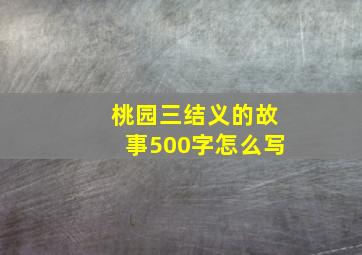 桃园三结义的故事500字怎么写